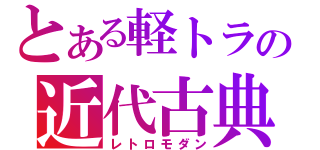 とある軽トラの
近代古典
レトロモダン